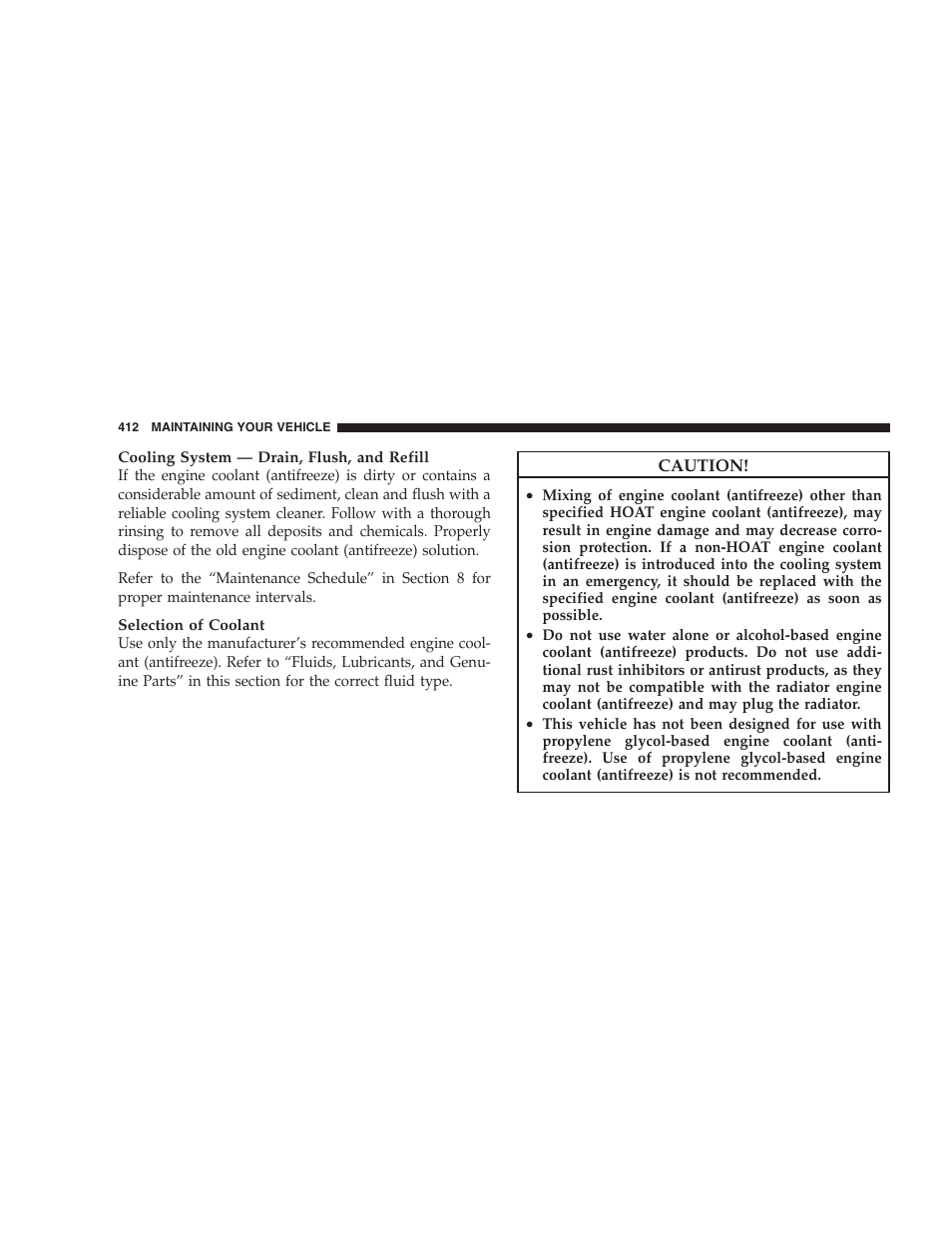 412 MAINTAINING YOUR VEHICLE

Cooling System — Drain, Flush, and Refill
If the engine coolant (antifreeze) is dirty or contains a considerable amount of sediment, clean and flush with a reliable cooling system cleaner. Follow with a thorough rinsing to remove all deposits and chemicals. Properly dispose of the old engine coolant (antifreeze) solution.

Refer to the “Maintenance Schedule” in Section 8 for proper maintenance intervals.

Selection of Coolant
Use only the manufacturer’s recommended engine coolant (antifreeze). Refer to “Fluids, Lubricants, and Genuine Parts” in this section for the correct fluid type.

CAUTION!

• Mixing of engine coolant (antifreeze) other than specified HOAT engine coolant (antifreeze), may result in engine damage and may decrease corrosion protection. If a non-HOAT engine coolant (antifreeze) is introduced into the cooling system in an emergency, it should be replaced with the specified engine coolant (antifreeze) as soon as possible.
• Do not use water alone or alcohol-based engine coolant (antifreeze) products. Do not use additional rust inhibitors or antirust products, as they may not be compatible with the radiator engine coolant (antifreeze) and may plug the radiator.
• This vehicle has not been designed for use with propylene glycol-based engine coolant (antifreeze). Use of propylene glycol-based engine coolant (antifreeze) is not recommended.